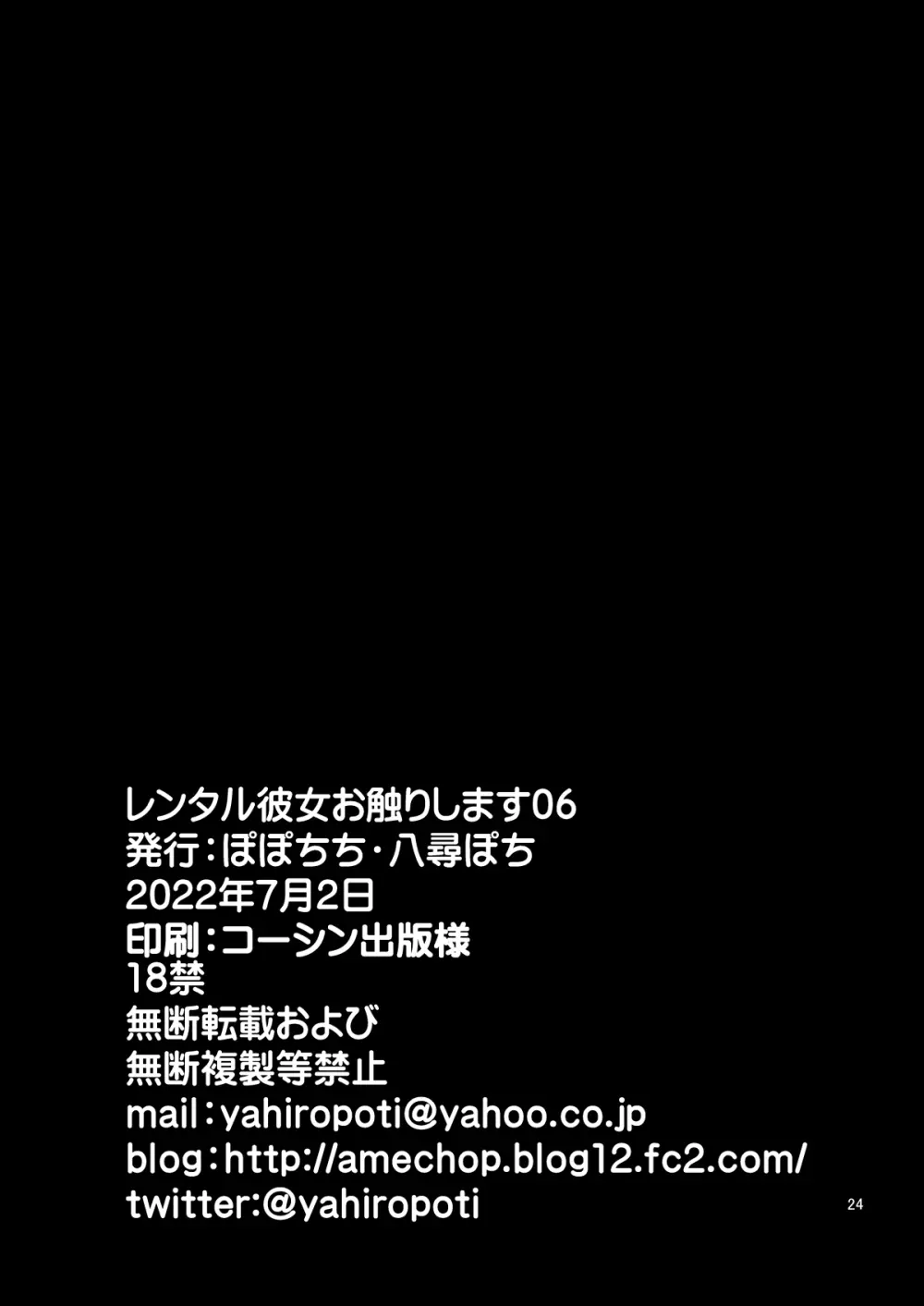 レンタル彼女お触りします06
発行：ぽぽちち・八尋ぽち
2022年7月2日
印刷：コーシン出版様
18禁
無断転載および
無断複製等禁止
mail：yahiropoti@yahoo.co.jp
blog：http://amechop.blog12.fc2.com/
twitter:@yahiropoti

24